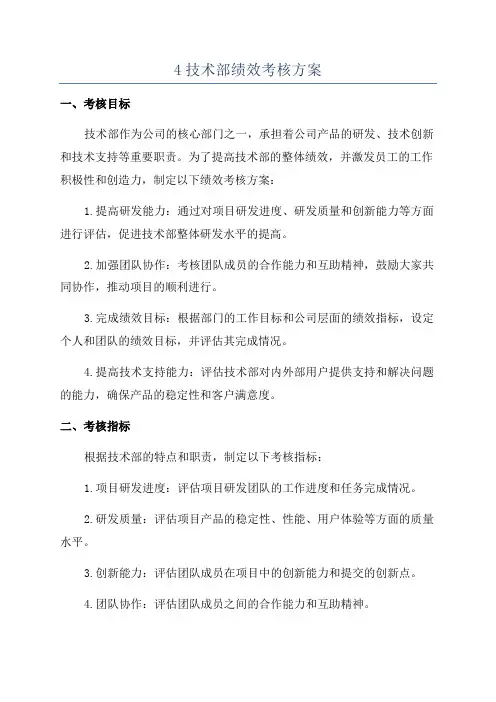 4 技术部绩效考核方案

一、考核目标

技术部作为公司的核心部门之一，承担着公司产品的研发、技术创新和技术支持等重要职责。为了提高技术部的整体绩效，并激发员工的工作积极性和创造力，制定以下绩效考核方案：

1.提高研发能力：通过对项目研发进度、研发质量和创新能力等方面进行评估，促进技术部整体研发水平的提高。

2.加强团队协作：考核团队成员的合作能力和互助精神，鼓励大家共同协作，推动项目的顺利进行。

3.完成绩效目标：根据部门的工作目标和公司层面的绩效指标，设定个人和团队的绩效目标，并评估其完成情况。

4.提高技术支持能力：评估技术部对内外部用户提供支持和解决问题的能力，确保产品的稳定性和客户满意度。

二、考核指标

根据技术部的特点和职责，制定以下考核指标：

1.项目研发进度：评估项目研发团队的工作进度和任务完成情况。

2.研发质量：评估项目产品的稳定性、性能、用户体验等方面的质量水平。

3.创新能力：评估团队成员在项目中的创新能力和提交的创新点。

4.团队协作：评估团队成员之间的合作能力和互助精神。